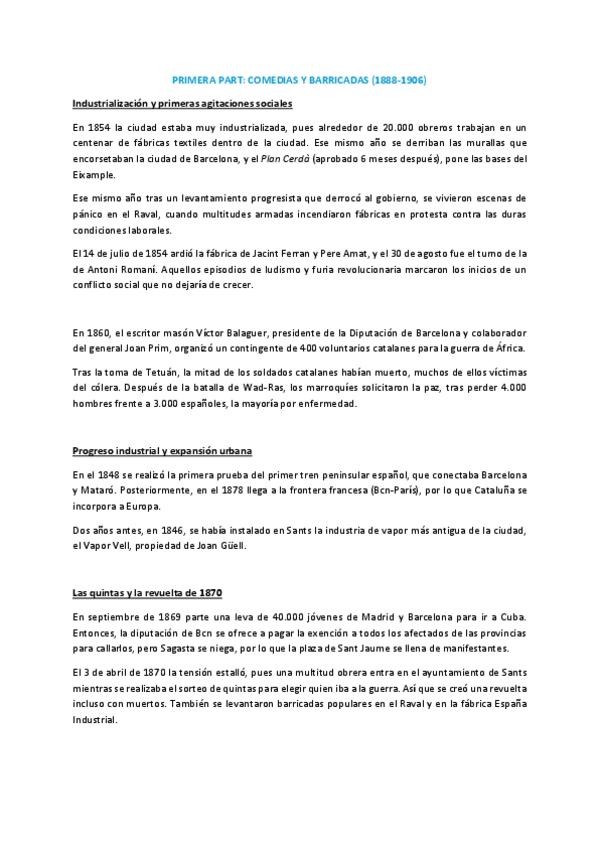 PRIMERA PART: COMEDIAS Y BARRICADAS (1888-1906)

Industrialización y primeras agitaciones sociales

En 1854 la ciudad estaba muy industrializada, pues alrededor de 20.000 obreros trabajan en un centenar de fábricas textiles dentro de la ciudad. Ese mismo año se derriban las murallas que encorsetaban la ciudad de Barcelona, y el Plan Cerdà (aprobado 6 meses después), pone las bases del Eixample.

Ese mismo año tras un levantamiento progresista que derrocó al gobierno, se vivieron escenas de pánico en el Raval, cuando multitudes armadas incendiaron fábricas en protesta contra las duras condiciones laborales.

El 14 de julio de 1854 ardió la fábrica de Jacint Ferran y Pere Amat, y el 30 de agosto fue el turno de la de Antoni Romaní. Aquellos episodios de ludismo y furia revolucionaria marcaron los inicios de un conflicto social que no dejaría de crecer.

En 1860, el escritor masón Víctor Balaguer, presidente de la Diputación de Barcelona y colaborador del general Joan Prim, organizó un contingente de 400 voluntarios catalanes para la guerra de África.

Tras la toma de Tetuán, la mitad de los soldados catalanes habían muerto, muchos de ellos víctimas del cólera. Después de la batalla de Wad-Ras, los marroquíes solicitaron la paz, tras perder 4.000 hombres frente a 3.000 españoles, la mayoría por enfermedad.

Progreso industrial y expansión urbana

En el 1848 se realizó la primera prueba del primer tren peninsular español, que conectaba Barcelona y Mataró. Posteriormente, en el 1878 llega a la frontera francesa (Bcn-París), por lo que Cataluña se incorpora a Europa.

Dos años antes, en 1846, se había instalado en Sants la industria de vapor más antigua de la ciudad, el Vapor Vell, propiedad de Joan Güell.

Las quintas y la revuelta de 1870

En septiembre de 1869 parte una leva de 40.000 jóvenes de Madrid y Barcelona para ir a Cuba. Entonces, la diputación de Bcn se ofrece a pagar la exención a todos los afectados de las provincias para callarlos, pero Sagasta se niega, por lo que la plaza de Sant Jaume se llena de manifestantes.

El 3 de abril de 1870 la tensión estalló, pues una multitud obrera entra en el ayuntamiento de Sants mientras se realizaba el sorteo de quintas para elegir quien iba a la guerra. Así que se creó una revuelta incluso con muertos. También se levantaron barricadas populares en el Raval y en la fábrica España Industrial.